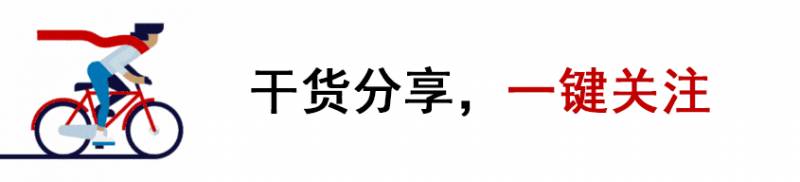 干货分享，一键关注